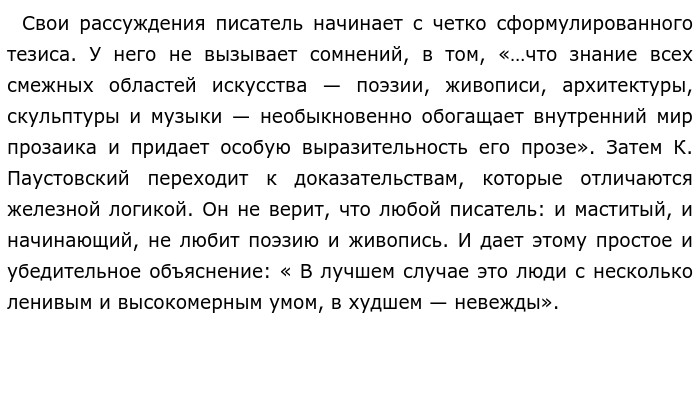 Свои рассуждения писатель начинает с четко сформулированного тезиса. У него не вызывает сомнений, в том, «…что знание всех смежных областей искусства — поэзии, живописи, архитектуры, скульптуры и музыки — необыкновенно обогащает внутренний мир прозаика и придает особую выразительность его прозе». Затем К. Паустовский переходит к доказательствам, которые отличаются железной логикой. Он не верит, что любой писатель: и маститый, и начинающий, не любит поэзию и живопись. И дает этому простое и убедительное объяснение: « В лучшем случае это люди с несколько ленивым и высокомерным умом, в худшем — невежды».